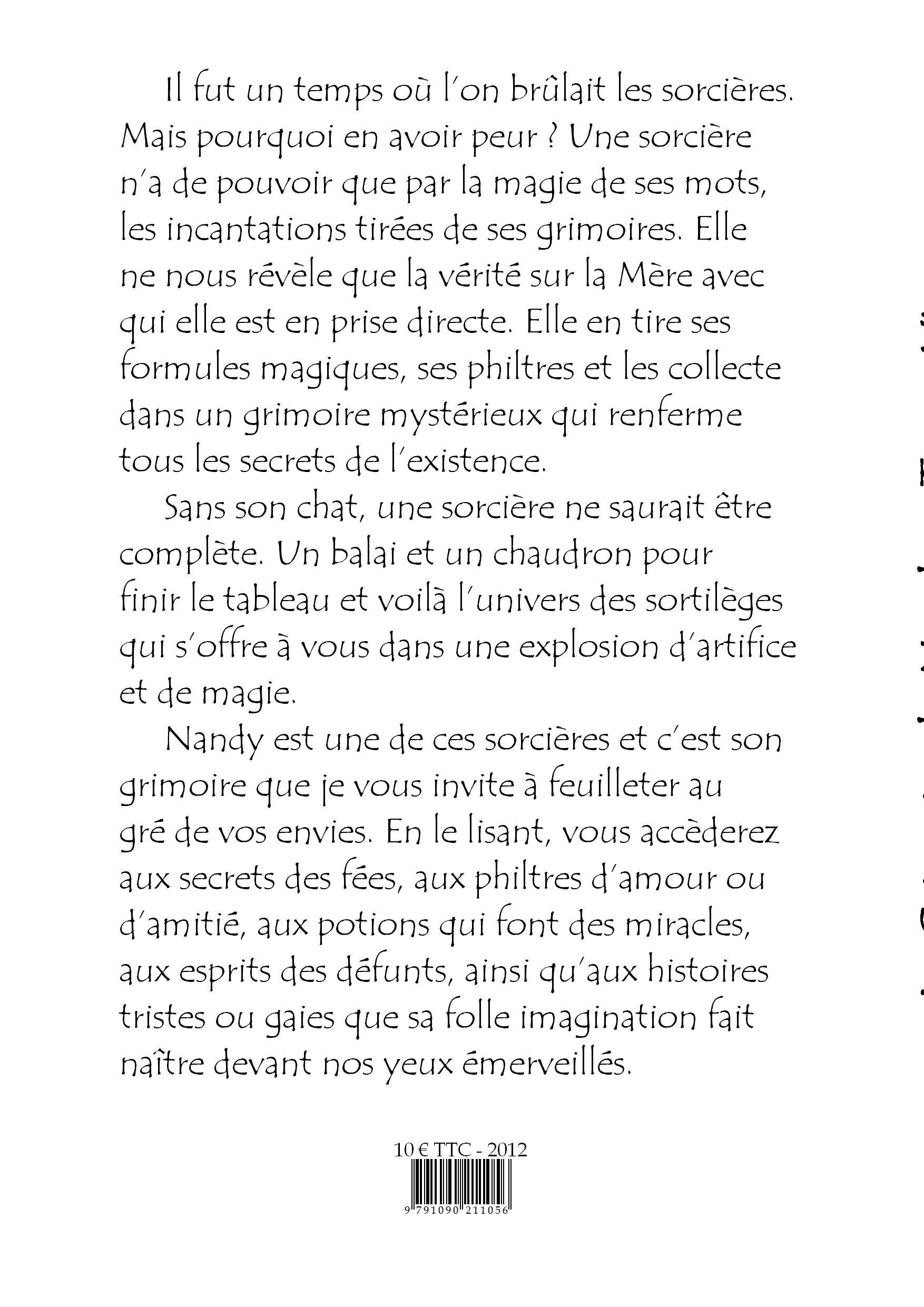 Il fut un temps où l'on brûlait les sorcières. Mais pourquoi en avoir peur ? Une sorcière n'a de pouvoir que par la magie de ses mots, les incantations tirées de ses grimoires. Elle ne nous révèle que la vérité sur la Mère avec qui elle est en prise directe. Elle en tire ses formules magiques, ses philtres et les collecte dans un grimoire mystérieux qui renferme tous les secrets de l'existence.

Sans son chat, une sorcière ne saurait être complète. Un balai et un chaudron pour finir le tableau et voilà l'univers des sortilèges qui s'offre à vous dans une explosion d'artifice et de magie.

Nandy est une de ces sorcières et c'est son grimoire que je vous invite à feuilleter au gré de vos envies. En le lisant, vous accèderez aux secrets des fées, aux philtres d'amour ou d'amitié, aux potions qui font des miracles, aux esprits des défunts, ainsi qu'aux histoires tristes ou gaies que sa folle imagination fait naître devant nos yeux émerveillés.

10 € TTC - 2012

9 791090 211056